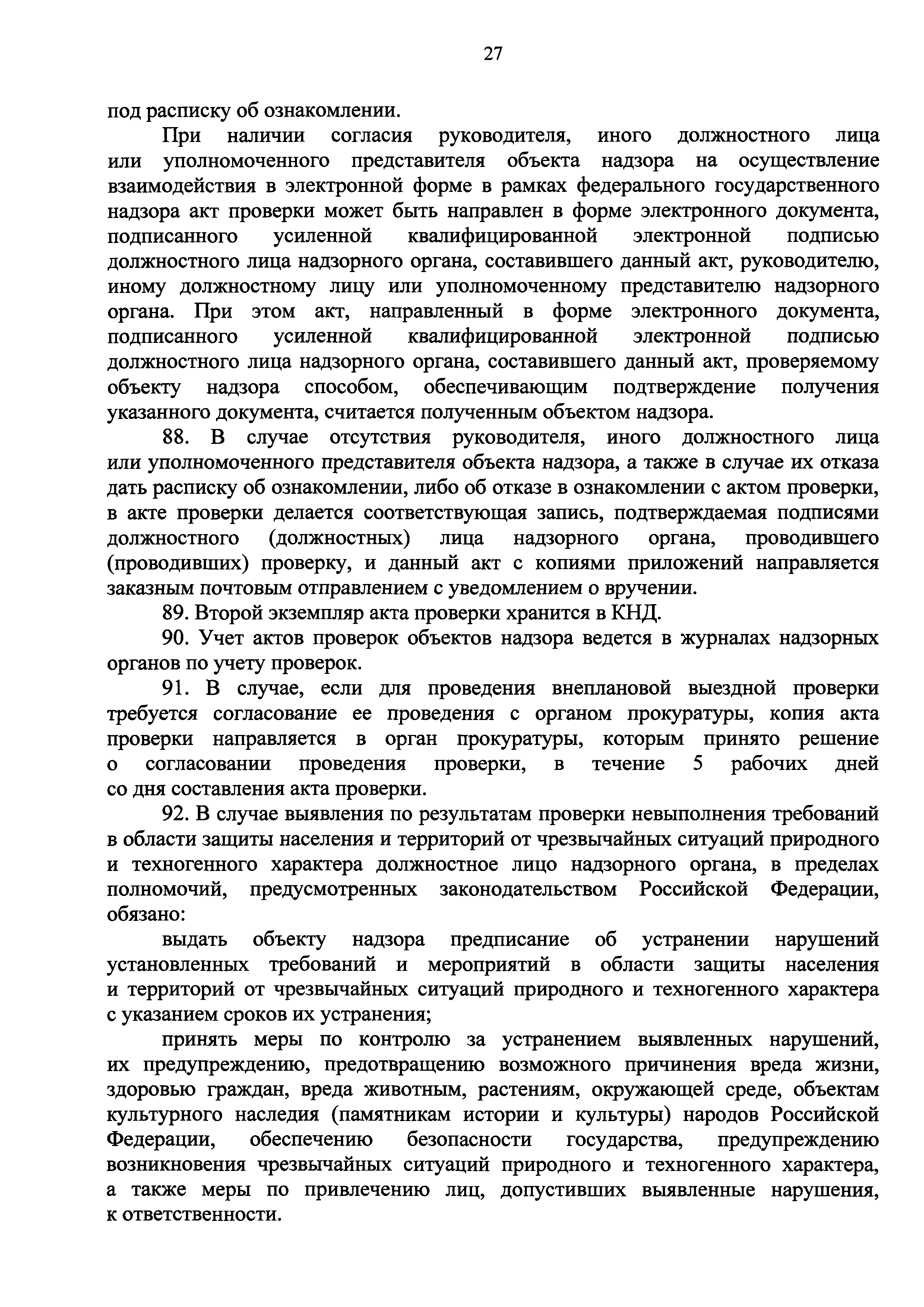 27

под расписку об ознакомлении.

При наличии согласия руководителя, иного должностного лица или уполномоченного представителя объекта надзора на осуществление взаимодействия в электронной форме в рамках федерального государственного надзора акт проверки может быть направлен в форме электронного документа, подписанного усиленной квалифицированной электронной подписью должностного лица надзорного органа, составившего данный акт, руководителю, иному должностному лицу или уполномоченному представителю надзорного органа. При этом акт, направленный в форме электронного документа, подписанного усиленной квалифицированной электронной подписью должностного лица надзорного органа, составившего данный акт, проверяемому объекту надзора способом, обеспечивающим подтверждение получения указанного документа, считается полученным объектом надзора.

88. В случае отсутствия руководителя, иного должностного лица или уполномоченного представителя объекта надзора, а также в случае их отказа дать расписку об ознакомлении, либо об отказе в ознакомлении с актом проверки, в акте проверки делается соответствующая запись, подтверждаемая подписями должностного (должностных) лица надзорного органа, проводившего (проводивших) проверку, и данный акт с копиями приложений направляется заказным почтовым отправлением с уведомлением о вручении.

89. Второй экземпляр акта проверки хранится в КНД.

90. Учет актов проверок объектов надзора ведется в журналах надзорных органов по учету проверок.

91. В случае, если для проведения внеплановой выездной проверки требуется согласование ее проведения с органом прокуратуры, копия акта проверки направляется в орган прокуратуры, которым принято решение о согласовании проведения проверки, в течение 5 рабочих дней со дня составления акта проверки.

92. В случае выявления по результатам проверки невыполнения требований в области защиты населения и территорий от чрезвычайных ситуаций природного и техногенного характера должностное лицо надзорного органа, в пределах полномочий, предусмотренных законодательством Российской Федерации, обязано:

выдать объекту надзора предписание об устранении нарушений установленных требований и мероприятий в области защиты населения и территорий от чрезвычайных ситуаций природного и техногенного характера с указанием сроков их устранения;

принять меры по контролю за устранением выявленных нарушений, их предупреждению, предотвращению возможного причинения вреда жизни, здоровью граждан, вреда животным, растениям, окружающей среде, объектам культурного наследия (памятникам истории и культуры) народов Российской Федерации, обеспечению безопасности государства, предупреждению возникновения чрезвычайных ситуаций природного и техногенного характера, а также меры по привлечению лиц, допустивших выявленные нарушения, к ответственности.